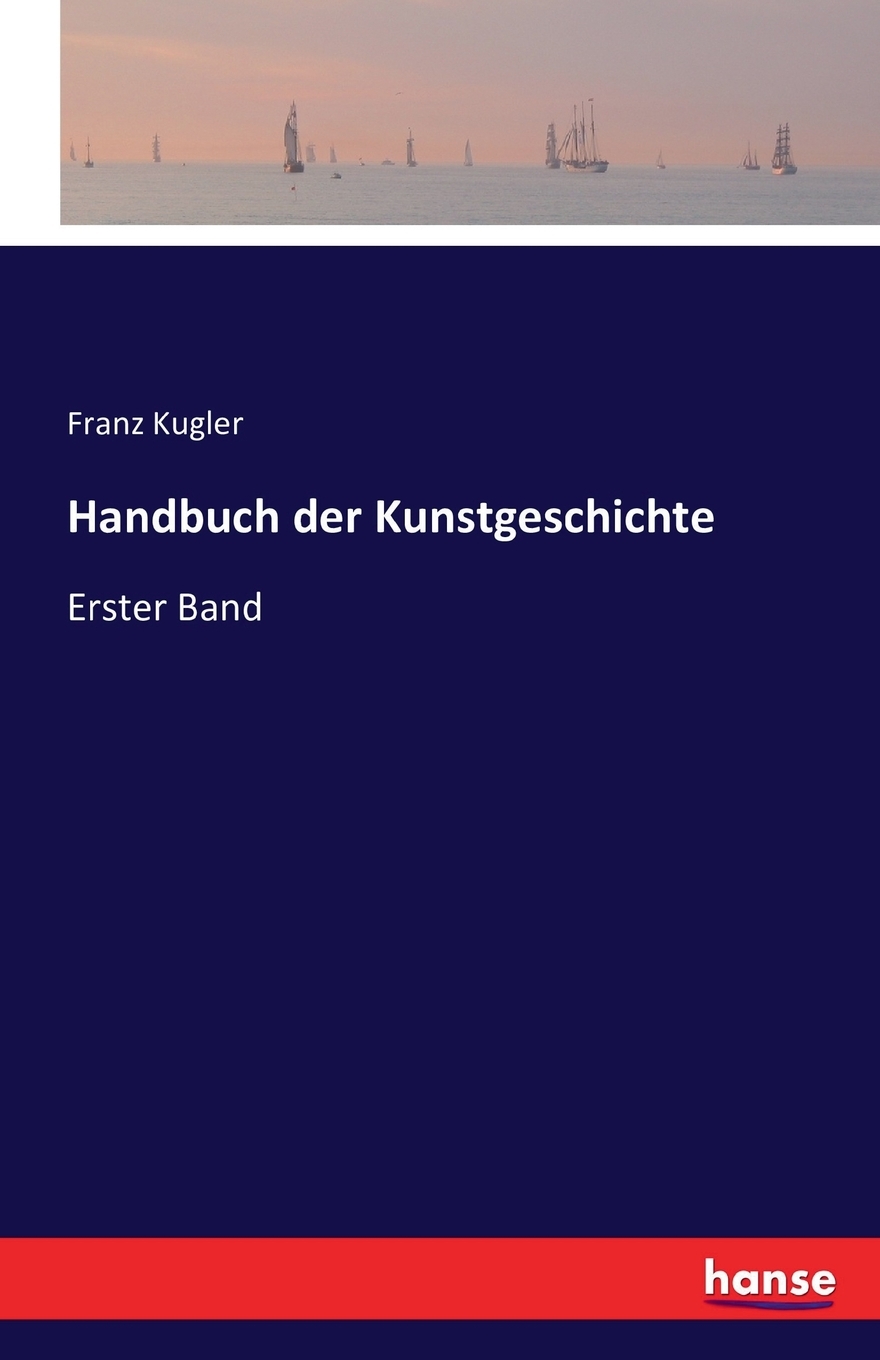 Franz Kugler

Handbuch der Kunstgeschichte

Erster Band

hanse